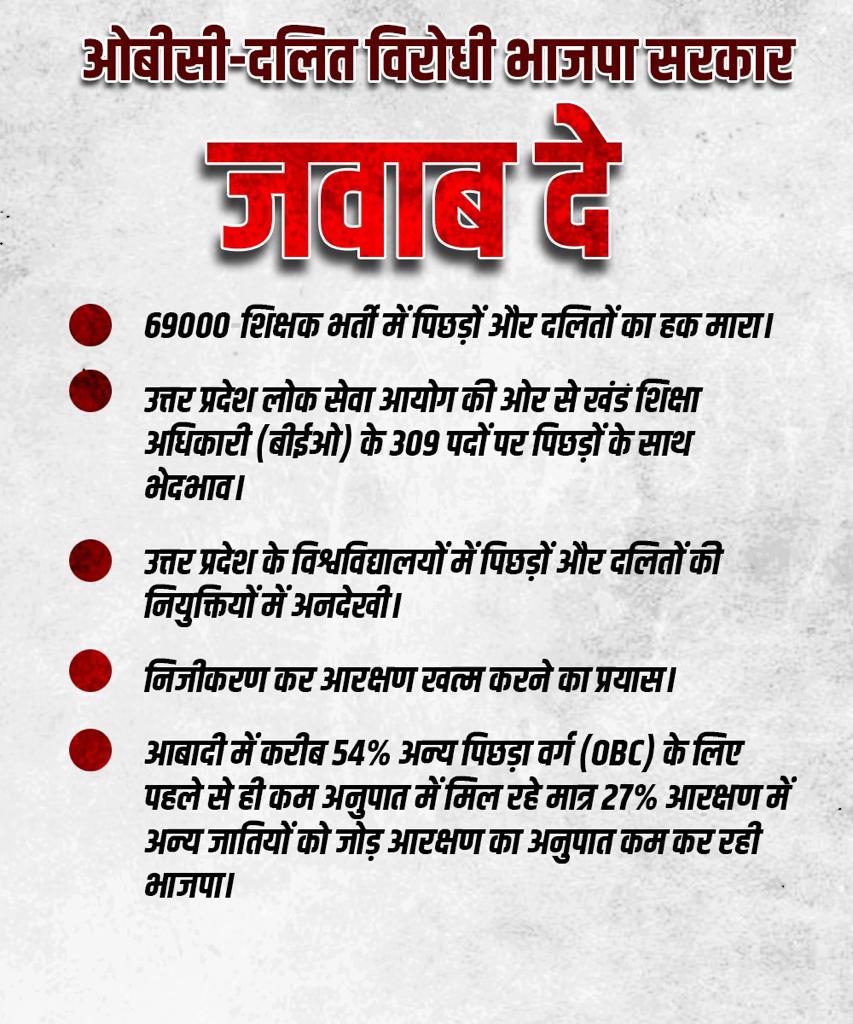 ओबीसी-दलित विरोधी भाजपा सरकार

जवाब दे

69000 शिक्षक भर्ती में पिछड़ों और दलितों का हक मारा।

उत्तर प्रदेश लोक सेवा आयोग की ओर से खंड शिक्षा अधिकारी (बीईओ) के 309 पदों पर पिछड़ों के साथ भेदभाव।

उत्तर प्रदेश के विश्वविद्यालयों में पिछड़ों और दलितों की नियुक्तियों में अनदेखी।

निजीकरण कर आरक्षण खत्म करने का प्रयास।

आबादी में करीब 54% अन्य पिछड़ा वर्ग (OBC) के लिए पहले से ही कम अनुपात में मिल रहे मात्र 27% आरक्षण में अन्य जातियों को जोड़ आरक्षण का अनुपात कम कर रही भाजपा।